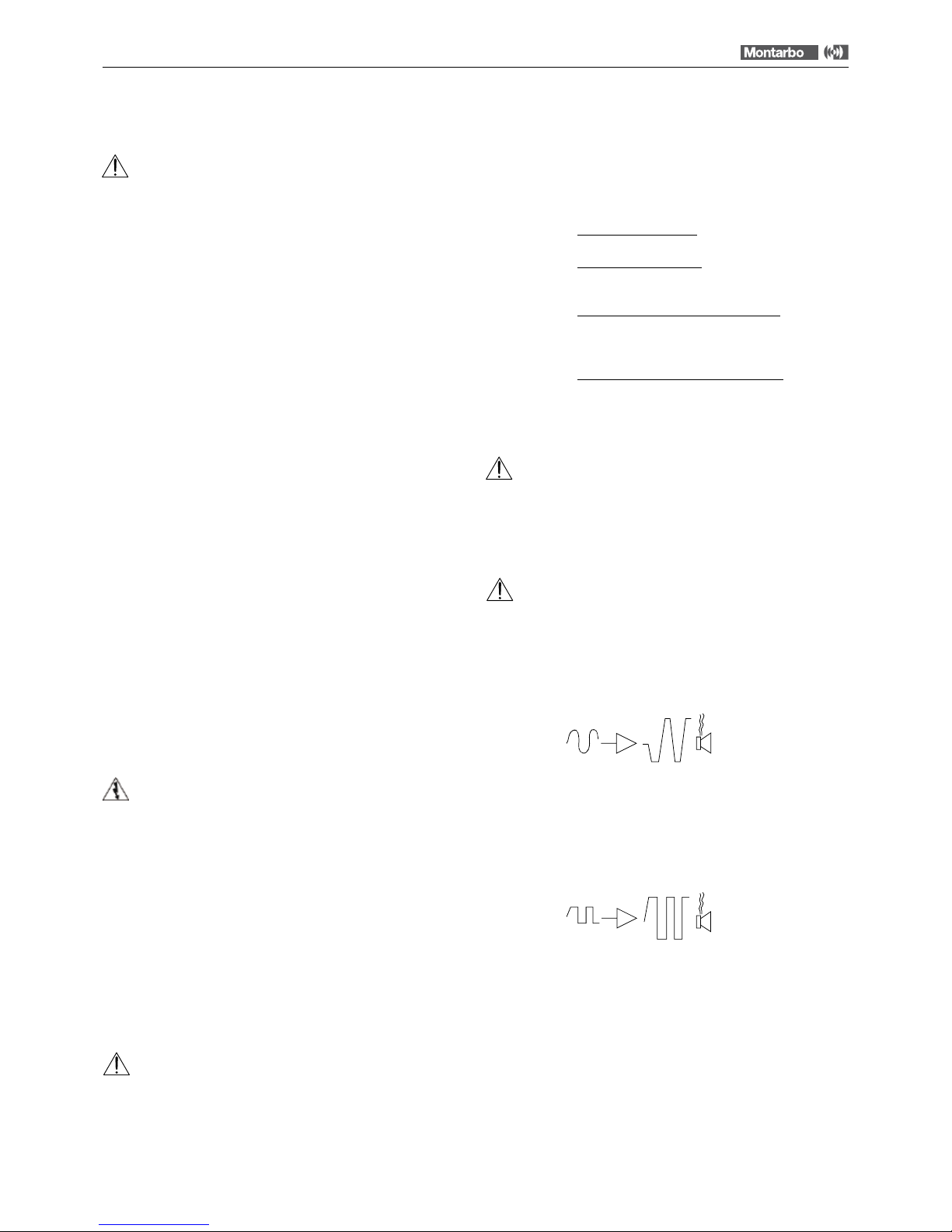 Montarbo